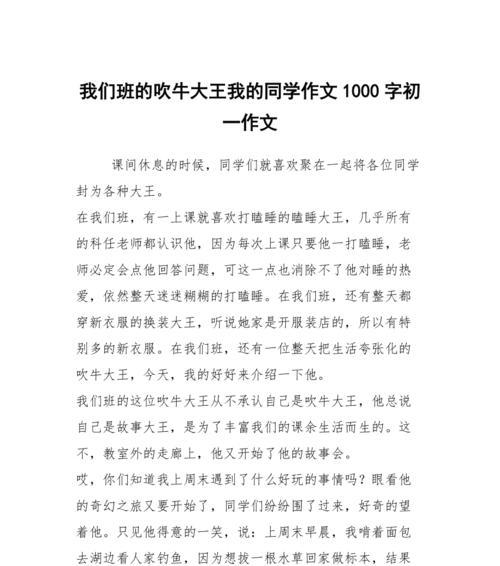 我们班的吹牛大王我的同学作文 1000 字初一作文

课间休息的时候，同学们就喜欢聚在一起将各位同学封为各种大王。

在我们班，有一上课就喜欢打瞌睡的瞌睡大王，几乎所有的科任老师都认识他，因为每次上课只要他一打瞌睡，老师必定会点他回答问题，可这一点也消除不了他对睡的热爱，依然整天迷迷糊糊的打瞌睡。在我们班，还有整天都穿新衣服的换装大王，听说她家是开服装店的，所以有特别多的新衣服。在我们班，还有一位整天把生活夸张化的吹牛大王，今天，我的好好来介绍一下他。

我们班的这位吹牛大王从不承认自己是吹牛大王，他总说自己是故事大王，是为了丰富我们的课余生活而生的。这不，教室外的走廊上，他又开始了他的故事会。

哎，你们知道我上周末遇到了什么好玩的事情吗？眼看他的奇幻之旅又要开始了，同学们纷纷围了过来，好奇的望着他。只见他得意的一笑，说：上周末早晨，我啃着面包去湖边看人家钓鱼，因为想拔一根水草回家做标本，结果